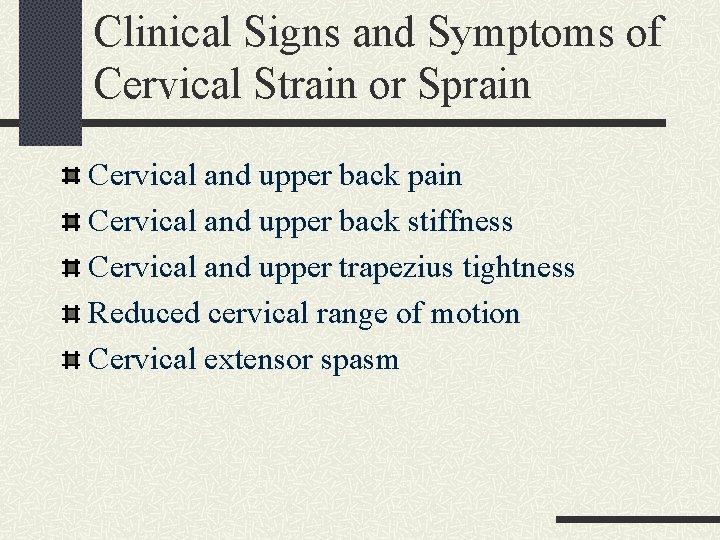 Clinical Signs and Symptoms of Cervical Strain or Sprain

Cervical and upper back pain

Cervical and upper back stiffness

Cervical and upper trapezius tightness

Reduced cervical range of motion

Cervical extensor spasm